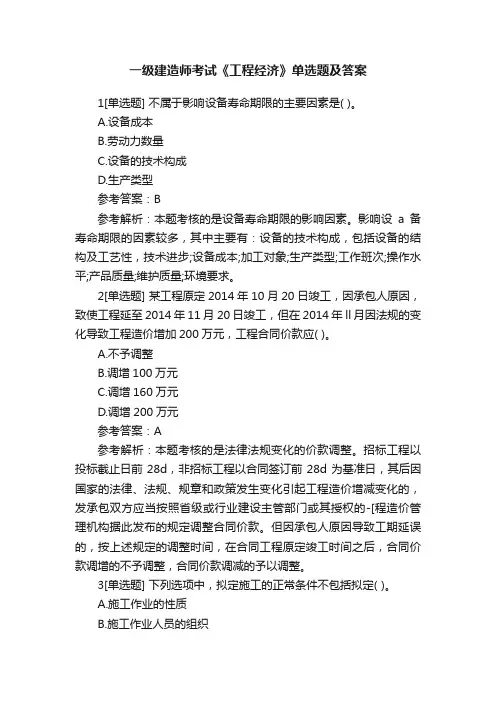 一级建造师考试《工程经济》单选题及答案

1[单选题] 不属于影响设备寿命期限的主要因素是( )。

A.设备成本

B.劳动力数量

C.设备的技术构成

D.生产类型

参考答案：B

参考解析：本题考核的是设备寿命期限的影响因素。影响设 a 备寿命期限的因素较多，其中主要有：设备的技术构成，包括设备的结构及工艺性，技术进步;设备成本;加工对象;生产类型;工作班次;操作水平;产品质量;维护质量;环境要求。

2[单选题] 某工程原定 2014 年 10 月 20 日竣工，因承包人原因，致使工程延至 2014 年 11 月 20 日竣工，但在 2014 年 ll 月因法规的变化导致工程造价增加 200 万元，工程合同价款应( )。

A.不予调整

B.调增 100 万元

C.调增 160 万元

D.调增 200 万元

参考答案：A

参考解析：本题考核的是法律法规变化的价款调整。招标工程以投标截止日前 28d，非招标工程以合同签订前 28d 为基准日，其后因国家的法律、法规、规章和政策发生变化引起工程造价增减变化的，发承包双方应当按照省级或行业建设主管部门或其授权的-[程造价管理机构据此发布的规定调整合同价款。但因承包人原因导致工期延误的，按上述规定的调整时间，在合同工程原定竣工时间之后，合同价款调增的不予调整，合同价款调减的予以调整。

3[单选题] 下列选项中，拟定施工的正常条件不包括拟定( )。

A.施工作业的性质

B.施工作业人员的组织